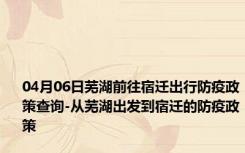 04月06日芜湖前往宿迁出行防疫政策查询-从芜湖出发到宿迁的防疫政策